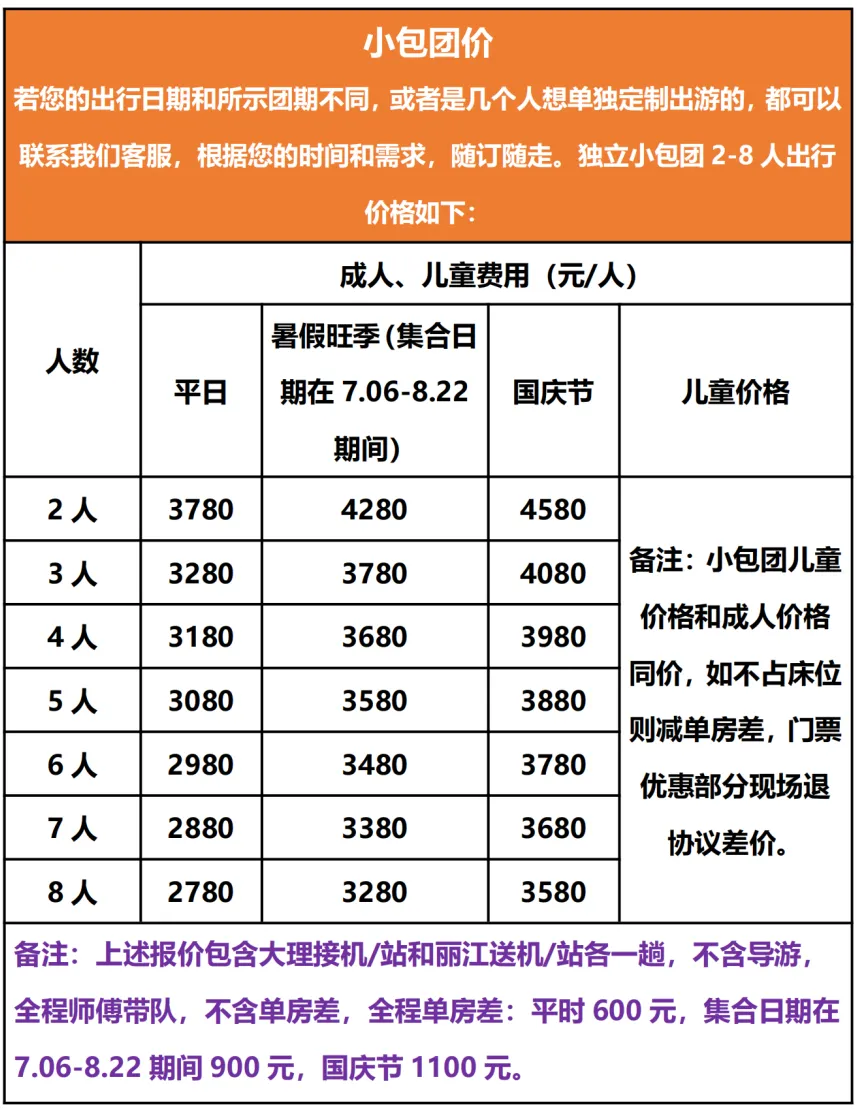 小包团价

若您的出行日期和所示团期不同，或者是几个人想单独定制出游的，都可以联系我们客服，根据您的时间和需求，随订随走。独立小包团2-8人出行价格如下：

| 人数 | 成人、儿童费用（元/人） | | | |
|---|---|---|---|---|
| | 平日 | 暑假旺季(集合日期在7.06-8.22期间) | 国庆节 | 儿童价格 |
| 2人 | 3780 | 4280 | 4580 | 备注：小包团儿童价格和成人价格同价，如不占床位则减单房差，门票优惠部分现场退协议差价。 |
| 3人 | 3280 | 3780 | 4080 | |
| 4人 | 3180 | 3680 | 3980 | |
| 5人 | 3080 | 3580 | 3880 | |
| 6人 | 2980 | 3480 | 3780 | |
| 7人 | 2880 | 3380 | 3680 | |
| 8人 | 2780 | 3280 | 3580 | |

备注：上述报价包含大理接机/站和丽江送机/站各一趟，不含导游，全程师傅带队，不含单房差，全程单房差：平时600元，集合日期在7.06-8.22期间900元，国庆节1100元。